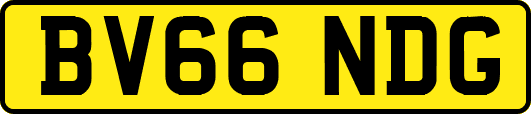 BV66 NDG